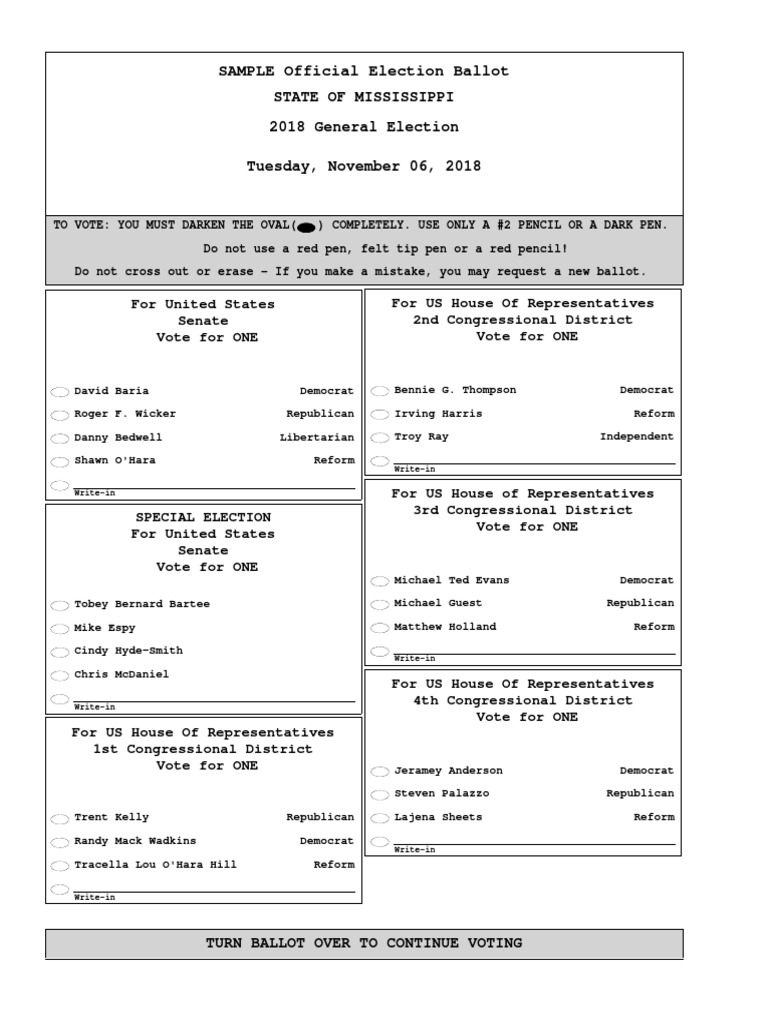 SAMPLE Official Election Ballot
STATE OF MISSISSIPPI
2018 General Election
Tuesday, November 06, 2018

TO VOTE: YOU MUST DARKEN THE OVAL( ) COMPLETELY. USE ONLY A #2 PENCIL OR A DARK PEN.
Do not use a red pen, felt tip pen or a red pencil!
Do not cross out or erase - If you make a mistake, you may request a new ballot.

For United States
Senate
Vote for ONE

David Baria Democrat
Roger F. Wicker Republican
Danny Bedwell Libertarian
Shawn O'Hara Reform
Write-in

SPECIAL ELECTION
For United States
Senate
Vote for ONE

Tobey Bernard Bartee
Mike Espy
Cindy Hyde-Smith
Chris McDaniel
Write-in

For US House Of Representatives
1st Congressional District
Vote for ONE

Trent Kelly Republican
Randy Mack Wadkins Democrat
Tracella Lou O'Hara Hill Reform
Write-in

For US House Of Representatives
2nd Congressional District
Vote for ONE

Bennie G. Thompson Democrat
Irving Harris Reform
Troy Ray Independent
Write-in

For US House of Representatives
3rd Congressional District
Vote for ONE

Michael Ted Evans Democrat
Michael Guest Republican
Matthew Holland Reform
Write-in

For US House Of Representatives
4th Congressional District
Vote for ONE

Jeramey Anderson Democrat
Steven Palazzo Republican
Lajena Sheets Reform
Write-in

TURN BALLOT OVER TO CONTINUE VOTING